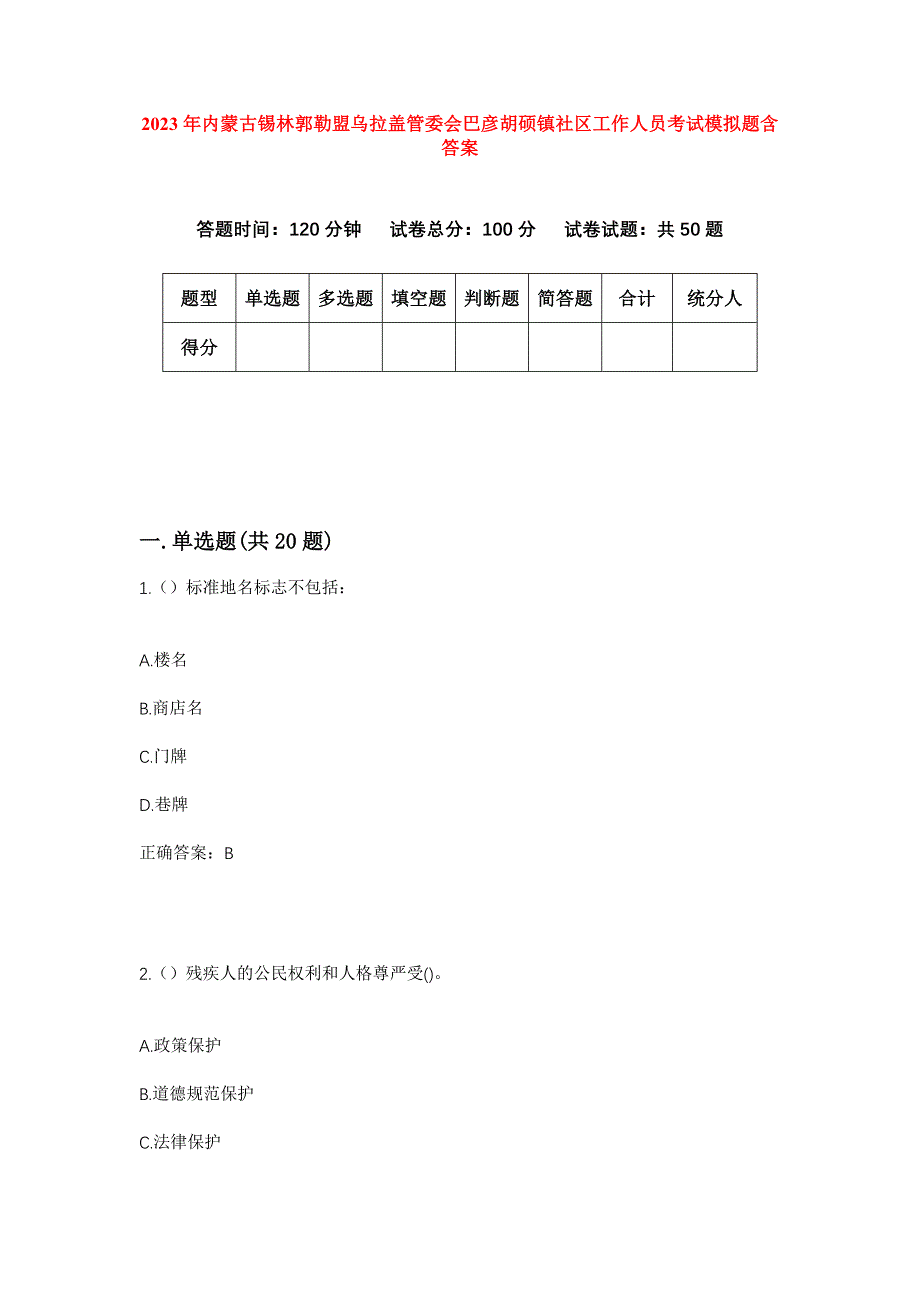 2023年内蒙古锡林郭勒盟乌拉盖管委会巴彦胡硕镇社区工作人员考试模拟题含答案

答题时间：120分钟　试卷总分：100分　试卷试题：共50题

| 题型 | 单选题 | 多选题 | 填空题 | 判断题 | 简答题 | 合计 | 统分人 |
|---|---|---|---|---|---|---|---|
| 得分 | | | | | | | |

一.单选题(共20题)

1.（）标准地名标志不包括：

A.楼名

B.商店名

C.门牌

D.巷牌

正确答案：B

2.（）残疾人的公民权利和人格尊严受()。

A.政策保护

B.道德规范保护

C.法律保护